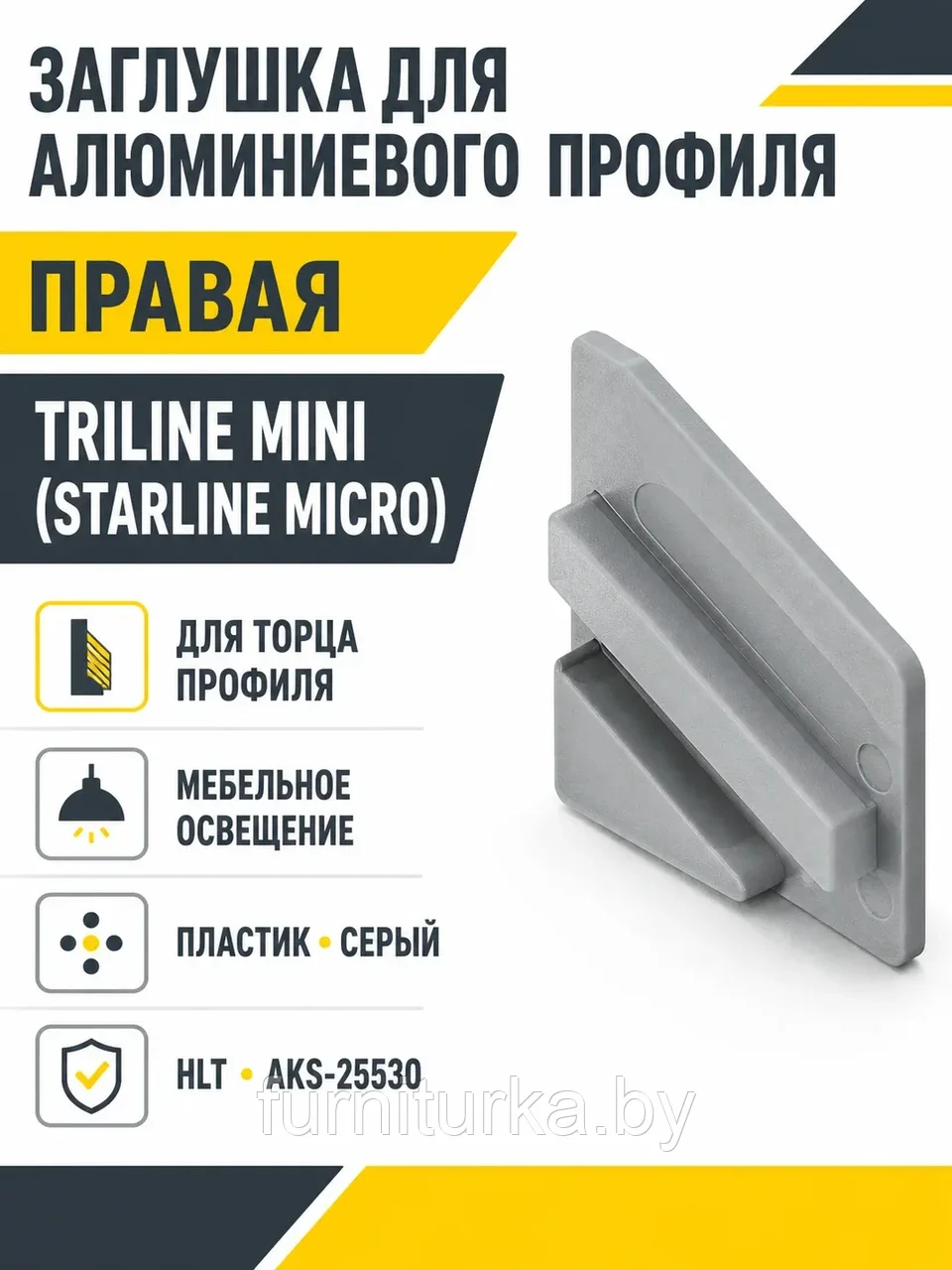 ЗАГЛУШКА ДЛЯ АЛЮМИНИЕВОГО ПРОФИЛЯ

ПРАВАЯ

TRILINE MINI (STARLINE MICRO)

ДЛЯ ТОРЦА ПРОФИЛЯ

МЕБЕЛЬНОЕ ОСВЕЩЕНИЕ

ПЛАСТИК • СЕРЫЙ

HLT • AKS-25530

furniturka.by